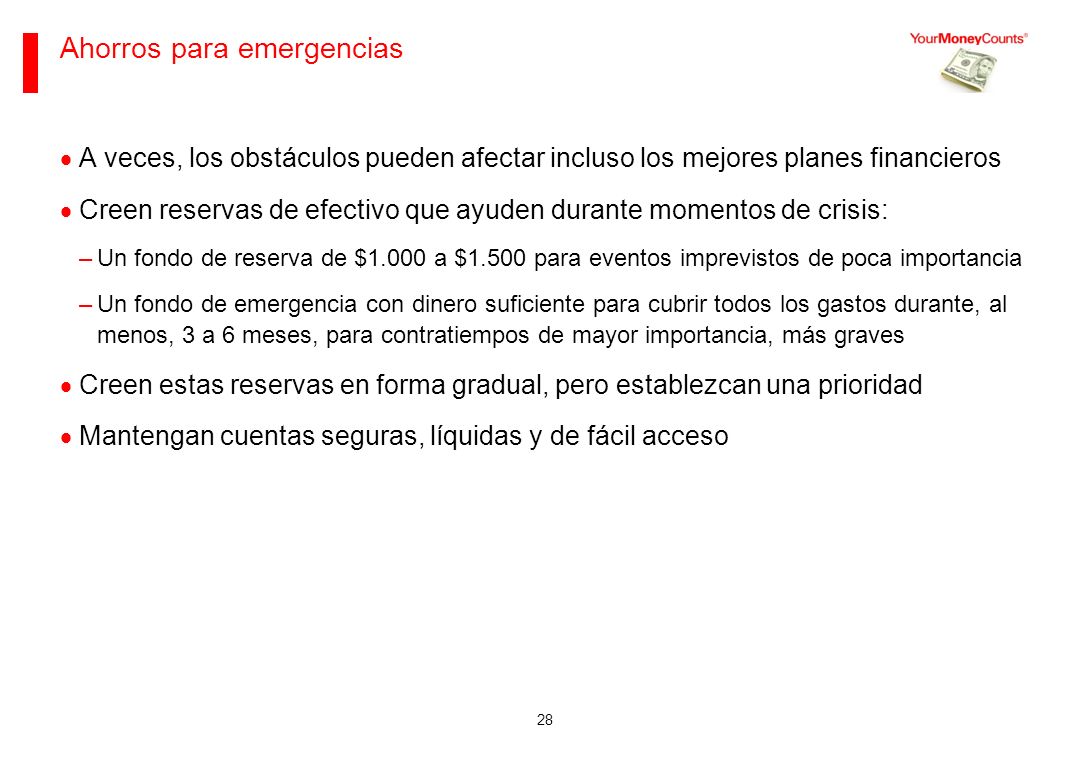 Ahorros para emergencias

YourMoneyCounts®

• A veces, los obstáculos pueden afectar incluso los mejores planes financieros

• Creen reservas de efectivo que ayuden durante momentos de crisis:

– Un fondo de reserva de \$1.000 a \$1.500 para eventos imprevistos de poca importancia

– Un fondo de emergencia con dinero suficiente para cubrir todos los gastos durante, al menos, 3 a 6 meses, para contratiempos de mayor importancia, más graves

• Creen estas reservas en forma gradual, pero establezcan una prioridad

• Mantengan cuentas seguras, líquidas y de fácil acceso

28